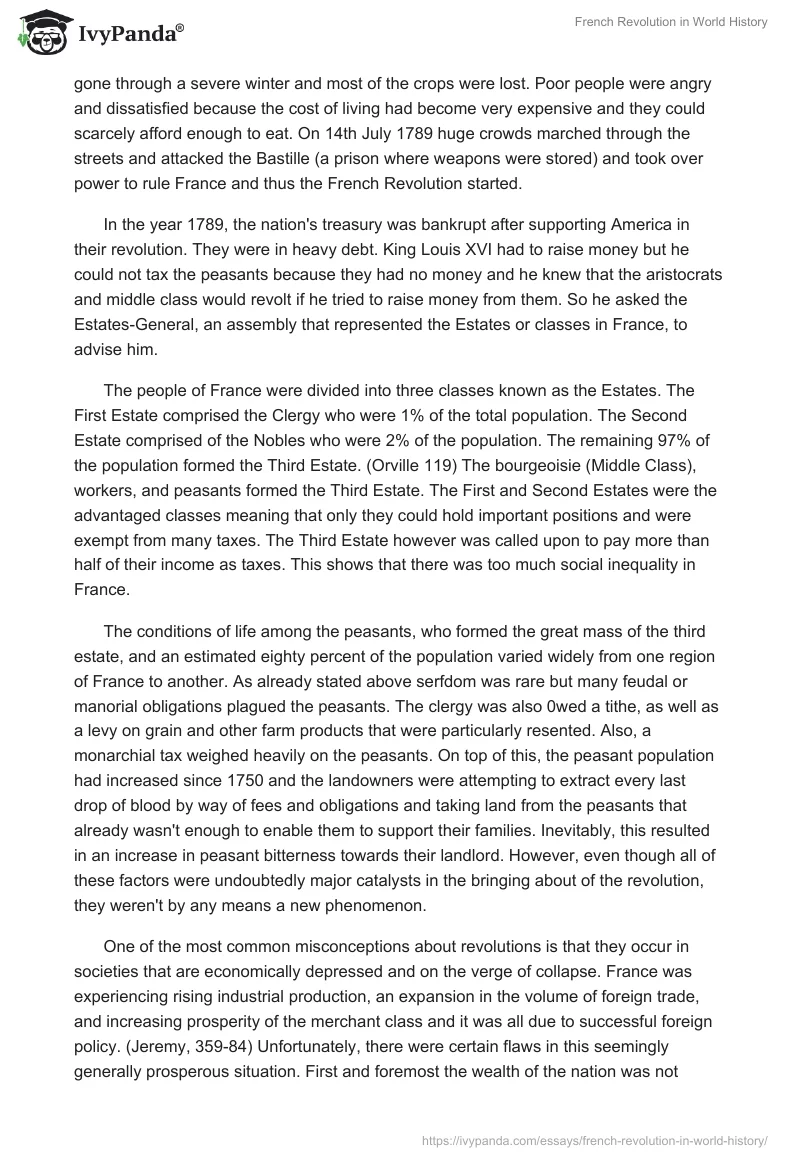 IvyPanda®

French Revolution in World History

gone through a severe winter and most of the crops were lost. Poor people were angry and dissatisfied because the cost of living had become very expensive and they could scarcely afford enough to eat. On 14th July 1789 huge crowds marched through the streets and attacked the Bastille (a prison where weapons were stored) and took over power to rule France and thus the French Revolution started.

In the year 1789, the nation's treasury was bankrupt after supporting America in their revolution. They were in heavy debt. King Louis XVI had to raise money but he could not tax the peasants because they had no money and he knew that the aristocrats and middle class would revolt if he tried to raise money from them. So he asked the Estates-General, an assembly that represented the Estates or classes in France, to advise him.

The people of France were divided into three classes known as the Estates. The First Estate comprised the Clergy who were 1% of the total population. The Second Estate comprised of the Nobles who were 2% of the population. The remaining 97% of the population formed the Third Estate. (Orville 119) The bourgeoisie (Middle Class), workers, and peasants formed the Third Estate. The First and Second Estates were the advantaged classes meaning that only they could hold important positions and were exempt from many taxes. The Third Estate however was called upon to pay more than half of their income as taxes. This shows that there was too much social inequality in France.

The conditions of life among the peasants, who formed the great mass of the third estate, and an estimated eighty percent of the population varied widely from one region of France to another. As already stated above serfdom was rare but many feudal or manorial obligations plagued the peasants. The clergy was also 0wed a tithe, as well as a levy on grain and other farm products that were particularly resented. Also, a monarchial tax weighed heavily on the peasants. On top of this, the peasant population had increased since 1750 and the landowners were attempting to extract every last drop of blood by way of fees and obligations and taking land from the peasants that already wasn't enough to enable them to support their families. Inevitably, this resulted in an increase in peasant bitterness towards their landlord. However, even though all of these factors were undoubtedly major catalysts in the bringing about of the revolution, they weren't by any means a new phenomenon.

One of the most common misconceptions about revolutions is that they occur in societies that are economically depressed and on the verge of collapse. France was experiencing rising industrial production, an expansion in the volume of foreign trade, and increasing prosperity of the merchant class and it was all due to successful foreign policy. (Jeremy, 359-84) Unfortunately, there were certain flaws in this seemingly generally prosperous situation. First and foremost the wealth of the nation was not

https://ivypanda.com/essays/french-revolution-in-world-history/